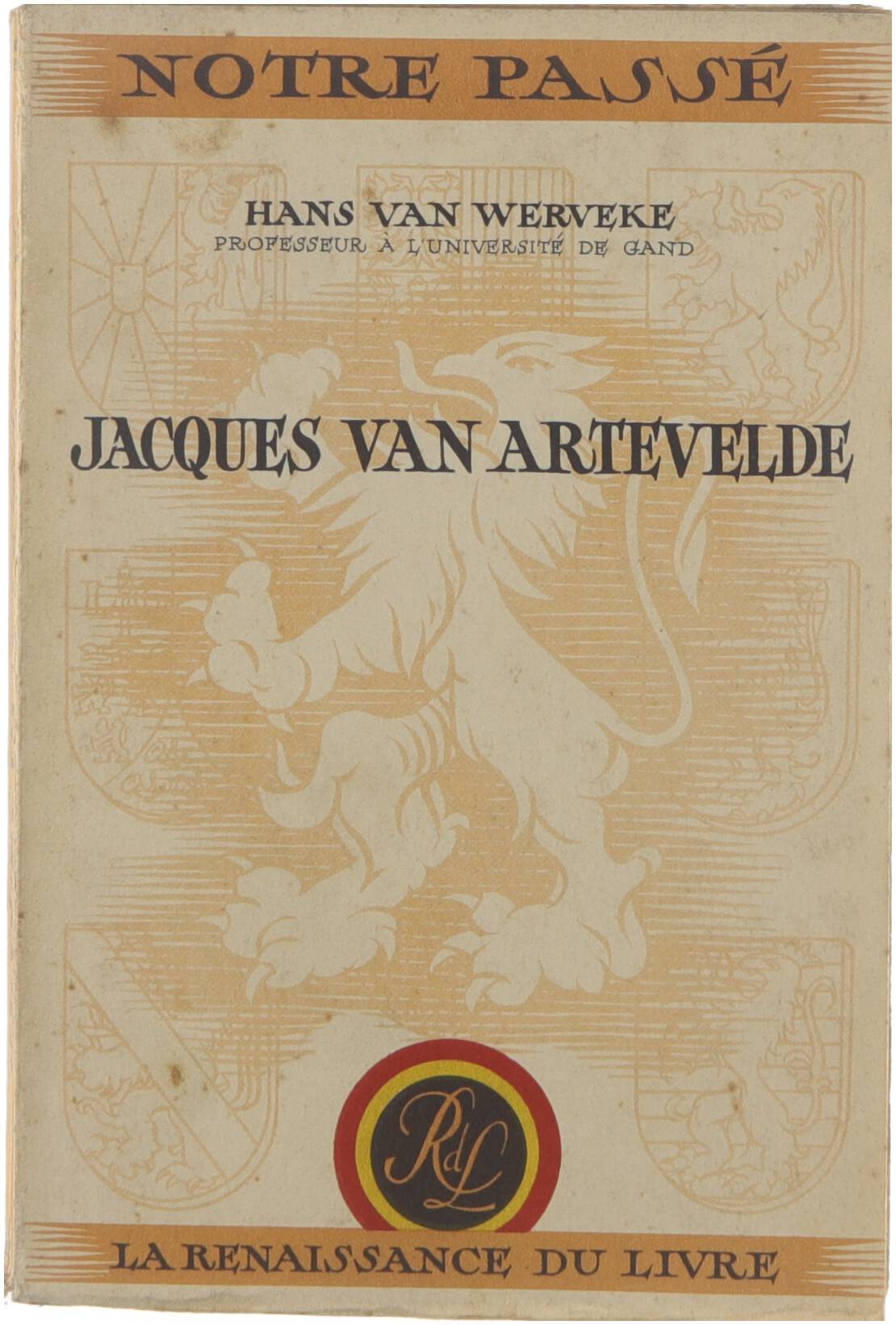 NOTRE PASSÉ

HANS VAN WERVEKE
PROFESSEUR À L'UNIVERSITÉ DE GAND

JACQUES VAN ARTEVELDE

RdL

LA RENAISSANCE DU LIVRE